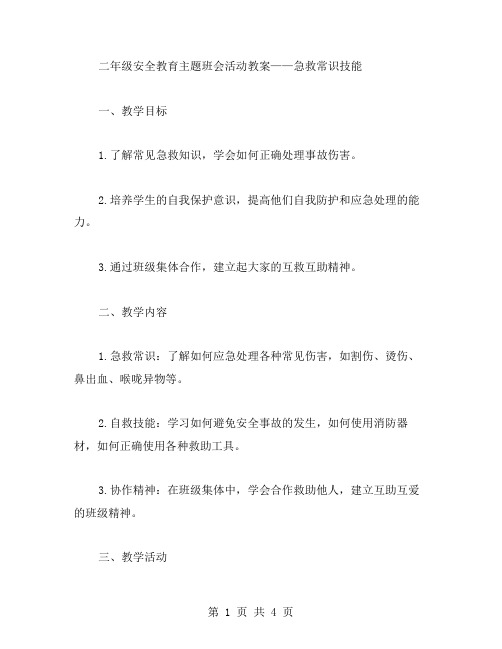 二年级安全教育主题班会活动教案——急救常识技能

一、教学目标

1.了解常见急救知识，学会如何正确处理事故伤害。

2.培养学生的自我保护意识，提高他们自我防护和应急处理的能力。

3.通过班级集体合作，建立起大家的互救互助精神。

二、教学内容

1.急救常识：了解如何应急处理各种常见伤害，如割伤、烫伤、鼻出血、喉咙异物等。

2.自救技能：学习如何避免安全事故的发生，如何使用消防器材，如何正确使用各种救助工具。

3.协作精神：在班级集体中，学会合作救助他人，建立互助互爱的班级精神。

三、教学活动

第 1 页 共 4 页